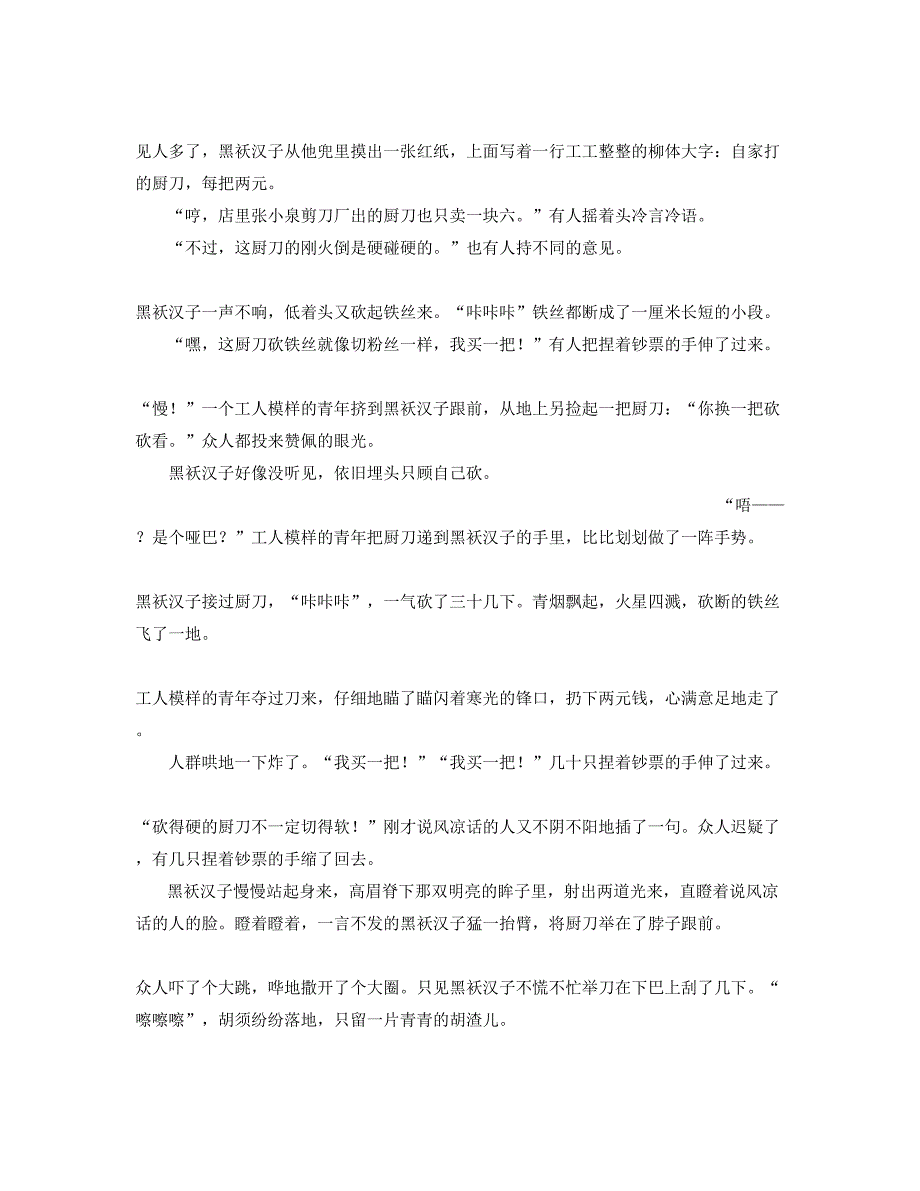 见人多了，黑袄汉子从他兜里摸出一张红纸，上面写着一行工工整整的柳体大字：自家打的厨刀，每把两元。

“哼，店里张小泉剪刀厂出的厨刀也只卖一块六。”有人摇着头冷言冷语。

“不过，这厨刀的刚火倒是硬碰硬的。”也有人持不同的意见。

黑袄汉子一声不响，低着头又砍起铁丝来。“咔咔咔”铁丝都断成了一厘米长短的小段。

“嘿，这厨刀砍铁丝就像切粉丝一样，我买一把！”有人把捏着钞票的手伸了过来。

“慢！”一个工人模样的青年挤到黑袄汉子跟前，从地上另捡起一把厨刀：“你换一把砍砍看。”众人都投来赞佩的眼光。

黑袄汉子好像没听见，依旧埋头只顾自己砍。

“唔——？是个哑巴？”工人模样的青年把厨刀递到黑袄汉子的手里，比比划划做了一阵手势。

黑袄汉子接过厨刀，“咔咔咔”，一气砍了三十几下。青烟飘起，火星四溅，砍断的铁丝飞了一地。

工人模样的青年夺过刀来，仔细地瞄了瞄闪着寒光的锋口，扔下两元钱，心满意足地走了。

人群哄地一下炸了。“我买一把！”“我买一把！”几十只捏着钞票的手伸了过来。

“砍得硬的厨刀不一定切得软！”刚才说风凉话的人又不阴不阳地插了一句。众人迟疑了，有几只捏着钞票的手缩了回去。

黑袄汉子慢慢站起身来，高眉脊下那双明亮的眸子里，射出两道光来，直瞪着说风凉话的人的脸。瞪着瞪着，一言不发的黑袄汉子猛一抬臂，将厨刀举在了脖子跟前。

众人吓了个大跳，哗地撒开了个大圈。只见黑袄汉子不慌不忙举刀在下巴上刮了几下。“嚓嚓嚓”，胡须纷纷落地，只留一片青青的胡渣儿。